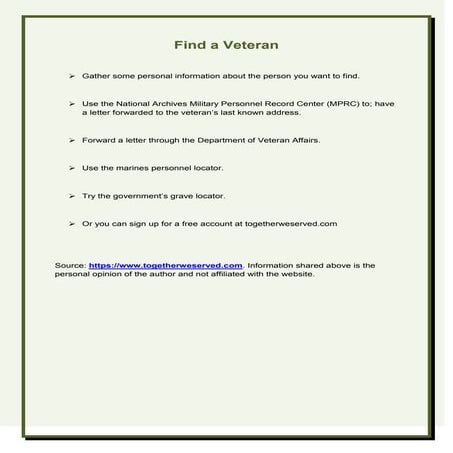 Find a Veteran

➢ Gather some personal information about the person you want to find.

➢ Use the National Archives Military Personnel Record Center (MPRC) to; have a letter forwarded to the veteran's last known address.

➢ Forward a letter through the Department of Veteran Affairs.

➢ Use the marines personnel locator.

➢ Try the government's grave locator.

➢ Or you can sign up for a free account at togetherweserved.com

Source: https://www.togetherweserved.com. Information shared above is the personal opinion of the author and not affiliated with the website.